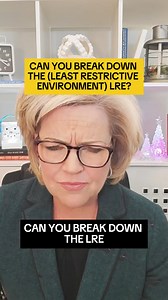 CAN YOU BREAK DOWN THE (LEAST RESTRICTIVE ENVIRONMENT) LRE?

CAN YOU BREAK DOWN THE LRE